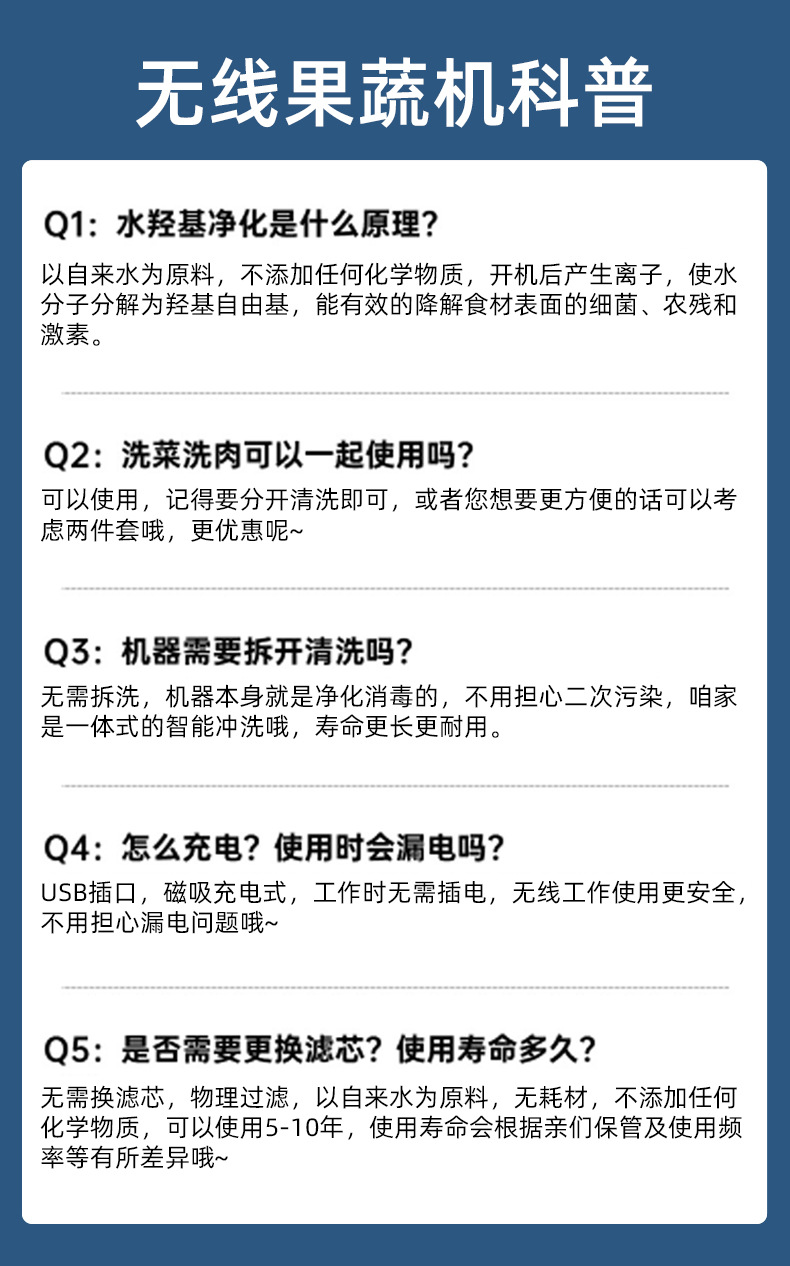 无线果蔬机科普

Q1：水羟基净化是什么原理？

以自来水为原料，不添加任何化学物质，开机后产生离子，使水分子分解为羟基自由基，能有效的降解食材表面的细菌、农残和激素。

Q2：洗菜洗肉可以一起使用吗？

可以使用，记得要分开清洗即可，或者您想要更方便的话可以考虑两件套哦，更优惠呢~

Q3：机器需要拆开清洗吗？

无需拆洗，机器本身就是净化消毒的，不用担心二次污染，咱家是一体式的智能冲洗哦，寿命更长更耐用。

Q4：怎么充电？使用时会漏电吗？

USB插口，磁吸充电式，工作时无需插电，无线工作使用更安全，不用担心漏电问题哦~

Q5：是否需要更换滤芯？使用寿命多久？

无需换滤芯，物理过滤，以自来水为原料，无耗材，不添加任何化学物质，可以使用5-10年，使用寿命会根据亲们保管及使用频率等有所差异哦~